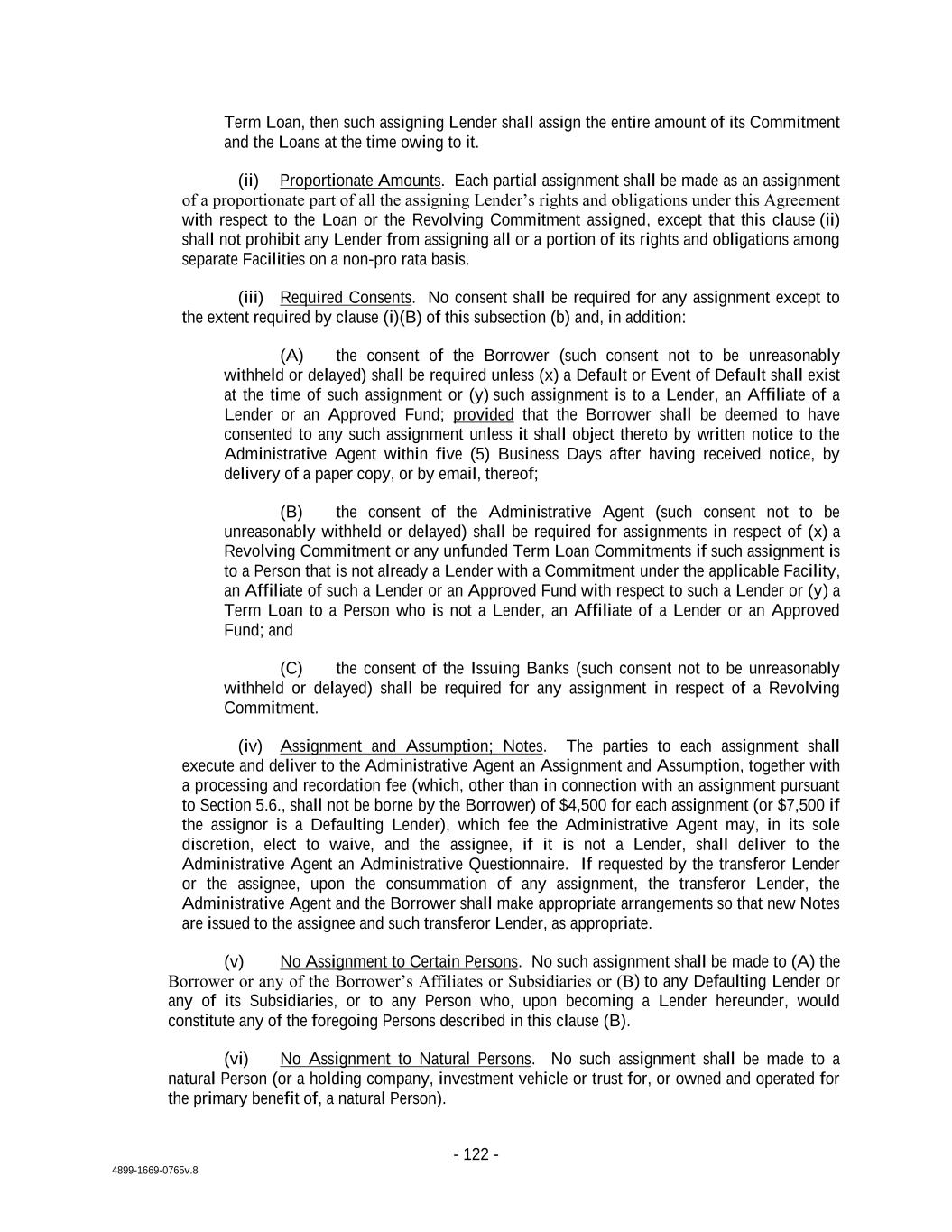 Term Loan, then such assigning Lender shall assign the entire amount of its Commitment and the Loans at the time owing to it.

(ii) Proportionate Amounts. Each partial assignment shall be made as an assignment of a proportionate part of all the assigning Lender's rights and obligations under this Agreement with respect to the Loan or the Revolving Commitment assigned, except that this clause (ii) shall not prohibit any Lender from assigning all or a portion of its rights and obligations among separate Facilities on a non-pro rata basis.

(iii) Required Consents. No consent shall be required for any assignment except to the extent required by clause (i)(B) of this subsection (b) and, in addition:

(A) the consent of the Borrower (such consent not to be unreasonably withheld or delayed) shall be required unless (x) a Default or Event of Default shall exist at the time of such assignment or (y) such assignment is to a Lender, an Affiliate of a Lender or an Approved Fund; provided that the Borrower shall be deemed to have consented to any such assignment unless it shall object thereto by written notice to the Administrative Agent within five (5) Business Days after having received notice, by delivery of a paper copy, or by email, thereof;

(B) the consent of the Administrative Agent (such consent not to be unreasonably withheld or delayed) shall be required for assignments in respect of (x) a Revolving Commitment or any unfunded Term Loan Commitments if such assignment is to a Person that is not already a Lender with a Commitment under the applicable Facility, an Affiliate of such a Lender or an Approved Fund with respect to such a Lender or (y) a Term Loan to a Person who is not a Lender, an Affiliate of a Lender or an Approved Fund; and

(C) the consent of the Issuing Banks (such consent not to be unreasonably withheld or delayed) shall be required for any assignment in respect of a Revolving Commitment.

(iv) Assignment and Assumption; Notes. The parties to each assignment shall execute and deliver to the Administrative Agent an Assignment and Assumption, together with a processing and recordation fee (which, other than in connection with an assignment pursuant to Section 5.6., shall not be borne by the Borrower) of $4,500 for each assignment (or $7,500 if the assignor is a Defaulting Lender), which fee the Administrative Agent may, in its sole discretion, elect to waive, and the assignee, if it is not a Lender, shall deliver to the Administrative Agent an Administrative Questionnaire. If requested by the transferor Lender or the assignee, upon the consummation of any assignment, the transferor Lender, the Administrative Agent and the Borrower shall make appropriate arrangements so that new Notes are issued to the assignee and such transferor Lender, as appropriate.

(v) No Assignment to Certain Persons. No such assignment shall be made to (A) the Borrower or any of the Borrower's Affiliates or Subsidiaries or (B) to any Defaulting Lender or any of its Subsidiaries, or to any Person who, upon becoming a Lender hereunder, would constitute any of the foregoing Persons described in this clause (B).

(vi) No Assignment to Natural Persons. No such assignment shall be made to a natural Person (or a holding company, investment vehicle or trust for, or owned and operated for the primary benefit of, a natural Person).

- 122 -

4899-1669-0765v.8